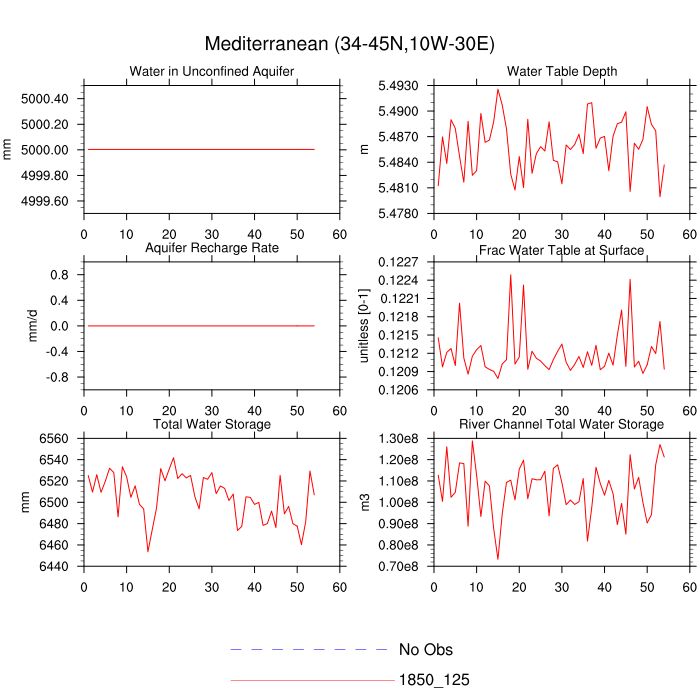 Mediterranean (34-45N,10W-30E)

Water in Unconfined Aquifer

mm

5000.40
5000.20
5000.00
4999.80
4999.60

0 10 20 30 40 50 60

Water Table Depth

m

5.4930
5.4900
5.4870
5.4840
5.4810
5.4780

0 10 20 30 40 50 60

Aquifer Recharge Rate

mm/d

0.8
0.4
0.0
-0.4
-0.8

0 10 20 30 40 50 60

Frac Water Table at Surface

unitless [0-1]

0.1227
0.1224
0.1221
0.1218
0.1215
0.1212
0.1209
0.1206

0 10 20 30 40 50 60

Total Water Storage

mm

6560
6540
6520
6500
6480
6460
6440

0 10 20 30 40 50 60

River Channel Total Water Storage

m3

1.30e8
1.20e8
1.10e8
1.00e8
0.90e8
0.80e8
0.70e8

0 10 20 30 40 50 60

No Obs
1850_125